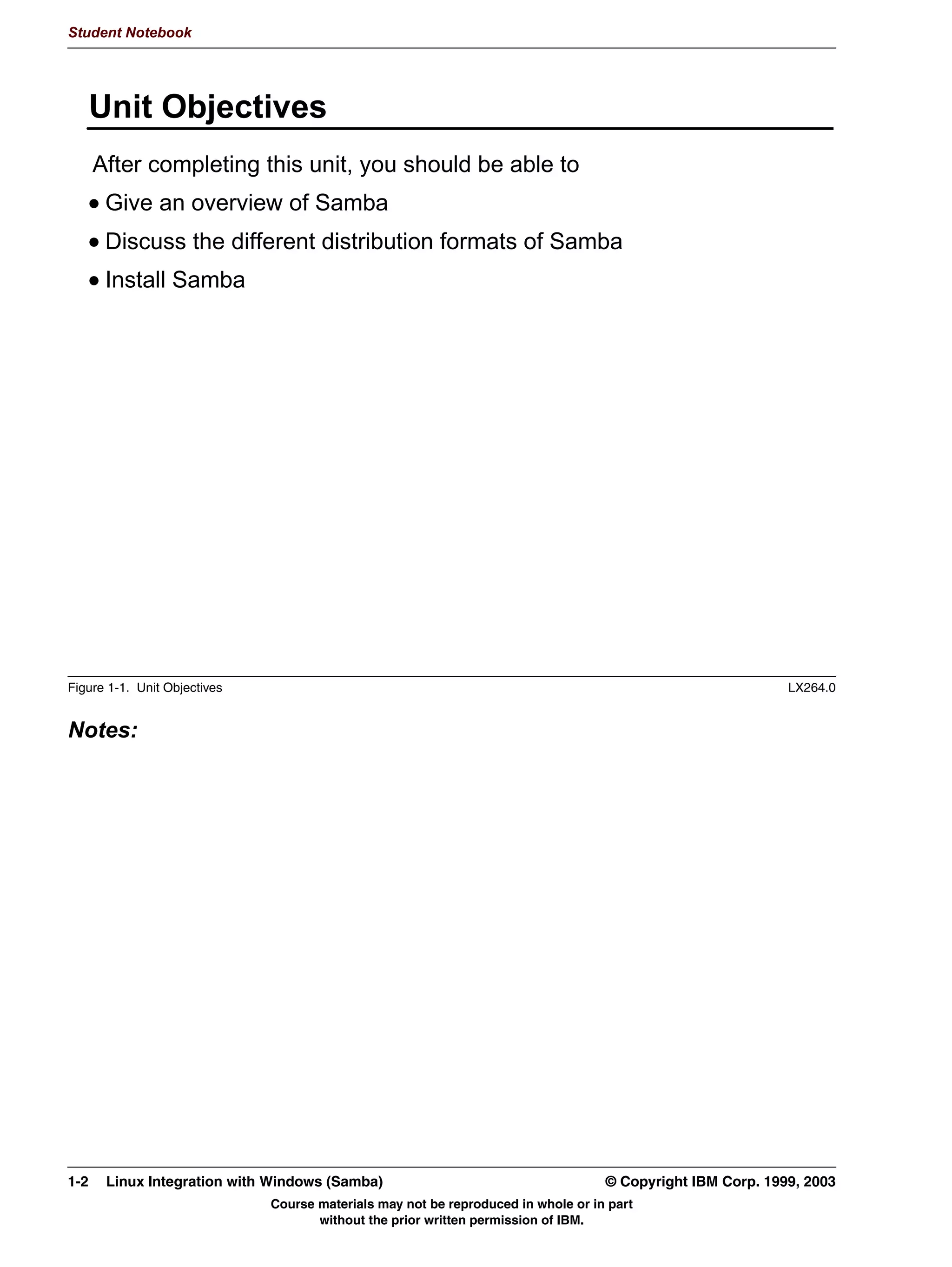 Student Notebook

Unit Objectives

After completing this unit, you should be able to

• Give an overview of Samba

• Discuss the different distribution formats of Samba

• Install Samba

Figure 1-1. Unit Objectives LX264.0

Notes:

1-2 Linux Integration with Windows (Samba) © Copyright IBM Corp. 1999, 2003

Course materials may not be reproduced in whole or in part without the prior written permission of IBM.